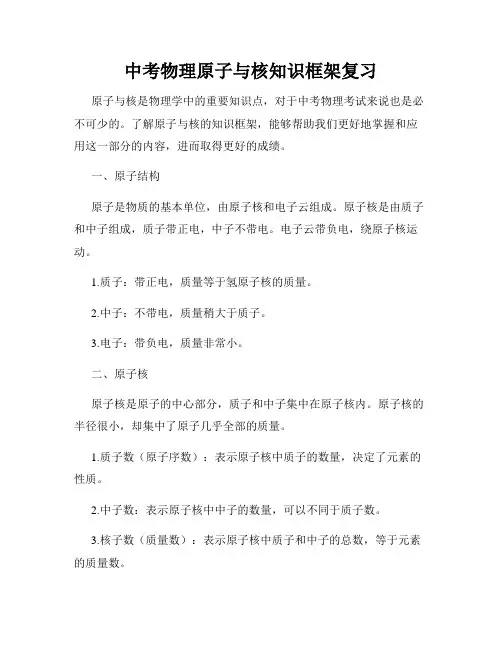 中考物理原子与核知识框架复习

原子与核是物理学中的重要知识点，对于中考物理考试来说也是必不可少的。了解原子与核的知识框架，能够帮助我们更好地掌握和应用这一部分的内容，进而取得更好的成绩。

一、原子结构

原子是物质的基本单位，由原子核和电子云组成。原子核是由质子和中子组成，质子带正电，中子不带电。电子云带负电，绕原子核运动。

1.质子：带正电，质量等于氢原子核的质量。

2.中子：不带电，质量稍大于质子。

3.电子：带负电，质量非常小。

二、原子核

原子核是原子的中心部分，质子和中子集中在原子核内。原子核的半径很小，却集中了原子几乎全部的质量。

1.质子数（原子序数）：表示原子核中质子的数量，决定了元素的性质。

2.中子数：表示原子核中中子的数量，可以不同于质子数。

3.核子数（质量数）：表示原子核中质子和中子的总数，等于元素的质量数。